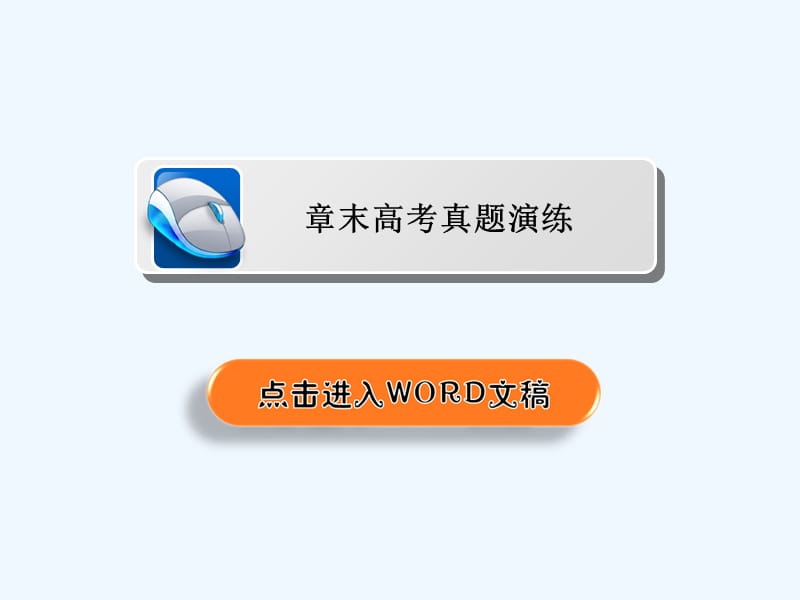 章末高考真题演练

点击进入WORD文稿